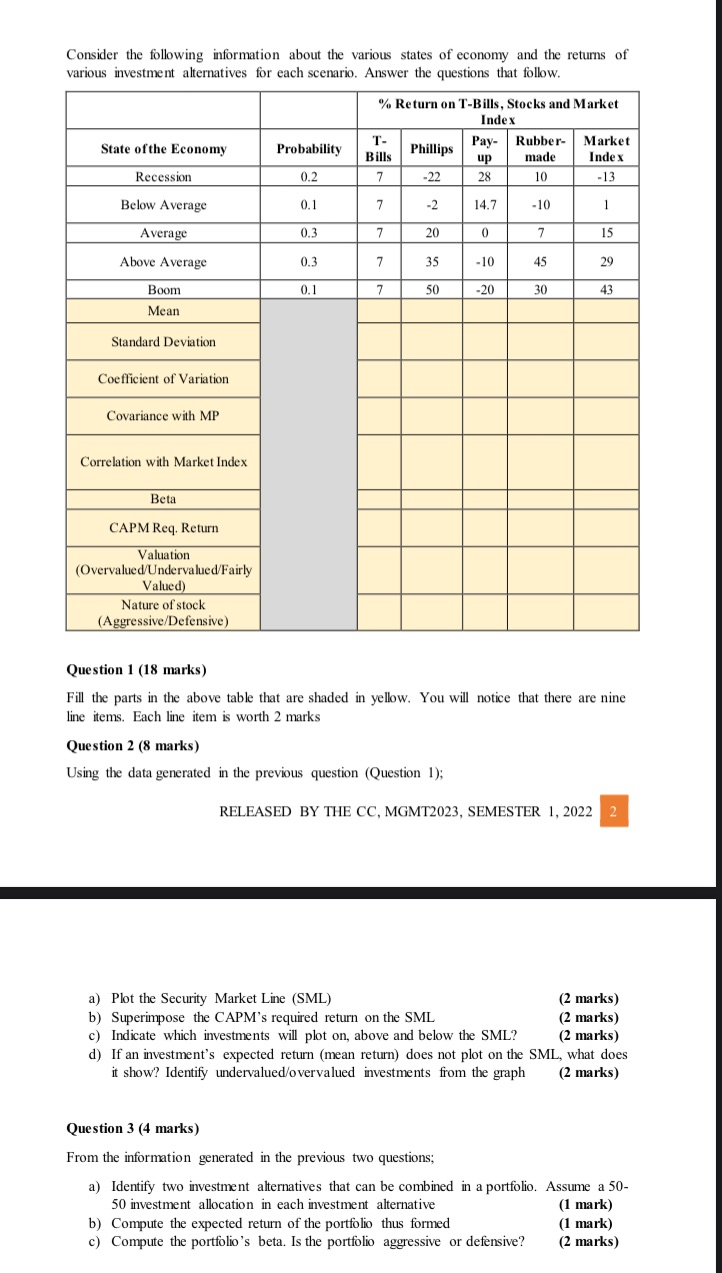 Consider the following information about the various states of economy and the returns of various investment alternatives for each scenario. Answer the questions that follow.

| | | % Return on T-Bills, Stocks and Market Index | | | | |
|---|---|---|---|---|---|---|
| State of the Economy | Probability | T-Bills | Phillips | Pay-up | Rubber-made | Market Index |
| Recession | 0.2 | 7 | -22 | 28 | 10 | -13 |
| Below Average | 0.1 | 7 | -2 | 14.7 | -10 | 1 |
| Average | 0.3 | 7 | 20 | 0 | 7 | 15 |
| Above Average | 0.3 | 7 | 35 | -10 | 45 | 29 |
| Boom | 0.1 | 7 | 50 | -20 | 30 | 43 |
| Mean | | | | | | |
| Standard Deviation | | | | | | |
| Coefficient of Variation | | | | | | |
| Covariance with MP | | | | | | |
| Correlation with Market Index | | | | | | |
| Beta | | | | | | |
| CAPM Req. Return | | | | | | |
| Valuation (Overvalued/Undervalued/Fairly Valued) | | | | | | |
| Nature of stock (Aggressive/Defensive) | | | | | | |

Question 1 (18 marks)

Fill the parts in the above table that are shaded in yellow. You will notice that there are nine line items. Each line item is worth 2 marks

Question 2 (8 marks)

Using the data generated in the previous question (Question 1);

RELEASED BY THE CC, MGMT2023, SEMESTER 1, 2022 2

a) Plot the Security Market Line (SML) (2 marks)
b) Superimpose the CAPM's required return on the SML (2 marks)
c) Indicate which investments will plot on, above and below the SML? (2 marks)
d) If an investment's expected return (mean return) does not plot on the SML, what does it show? Identify undervalued/overvalued investments from the graph (2 marks)

Question 3 (4 marks)

From the information generated in the previous two questions;

a) Identify two investment alternatives that can be combined in a portfolio. Assume a 50-50 investment allocation in each investment alternative (1 mark)
b) Compute the expected return of the portfolio thus formed (1 mark)
c) Compute the portfolio's beta. Is the portfolio aggressive or defensive? (2 marks)